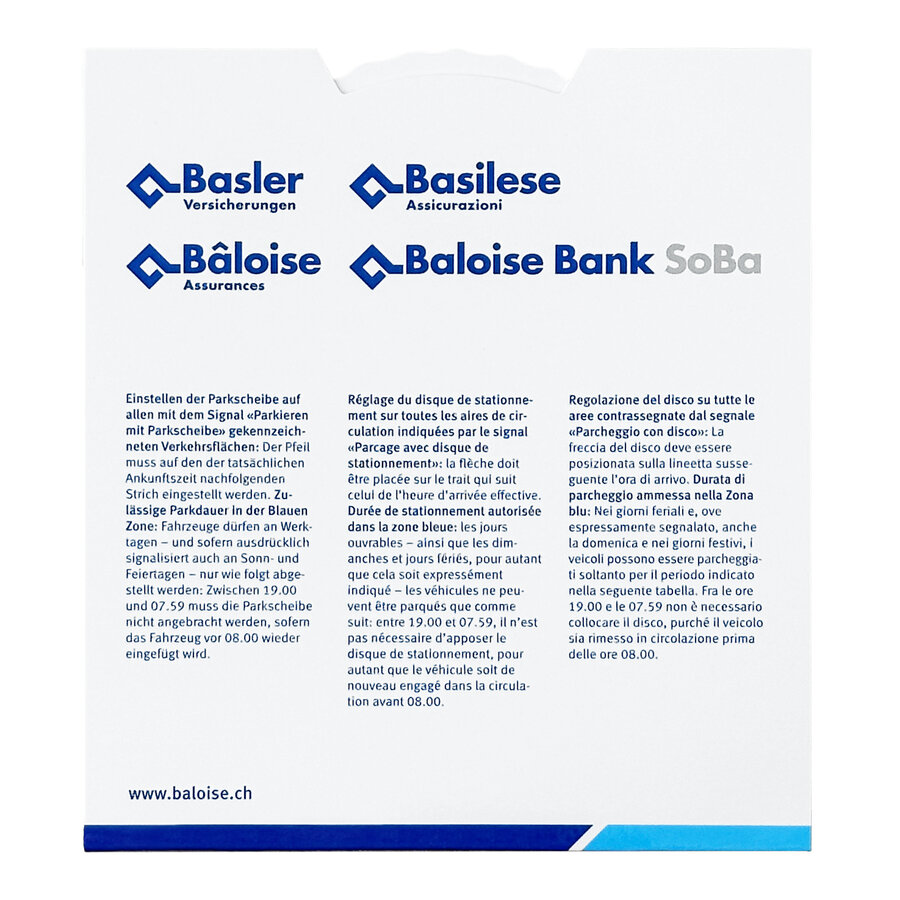 Basler
Versicherungen

Basilese
Assicurazioni

Bâloise
Assurances

Baloise Bank SoBa

Einstellen der Parkscheibe auf allen mit dem Signal «Parkieren mit Parkscheibe» gekennzeichneten Verkehrsflächen: Der Pfeil muss auf den der tatsächlichen Ankunftszeit nachfolgenden Strich eingestellt werden. Zulässige Parkdauer in der Blauen Zone: Fahrzeuge dürfen an Werktagen – und sofern ausdrücklich signalisiert auch an Sonn- und Feiertagen – nur wie folgt abgestellt werden: Zwischen 19.00 und 07.59 muss die Parkscheibe nicht angebracht werden, sofern das Fahrzeug vor 08.00 wieder eingefügt wird.

Réglage du disque de stationnement sur toutes les aires de circulation indiquées par le signal «Parcage avec disque de stationnement»: la flèche doit être placée sur le trait qui suit celui de l'heure d'arrivée effective. Durée de stationnement autorisée dans la zone bleue: les jours ouvrables – ainsi que les dimanches et jours fériés, pour autant que cela soit expressément indiqué – les véhicules ne peuvent être parqués que comme suit: entre 19.00 et 07.59, il n'est pas nécessaire d'apposer le disque de stationnement, pour autant que le véhicule soit de nouveau engagé dans la circulation avant 08.00.

Regolazione del disco su tutte le aree contrassegnate dal segnale «Parcheggio con disco»: La freccia del disco deve essere posizionata sulla lineetta susseguente l'ora di arrivo. Durata di parcheggio ammessa nella Zona blu: Nei giorni feriali e, ove espressamente segnalato, anche la domenica e nei giorni festivi, i veicoli possono essere parcheggiati soltanto per il periodo indicato nella seguente tabella. Fra le ore 19.00 e le 07.59 non è necessario collocare il disco, purché il veicolo sia rimesso in circolazione prima delle ore 08.00.

www.baloise.ch